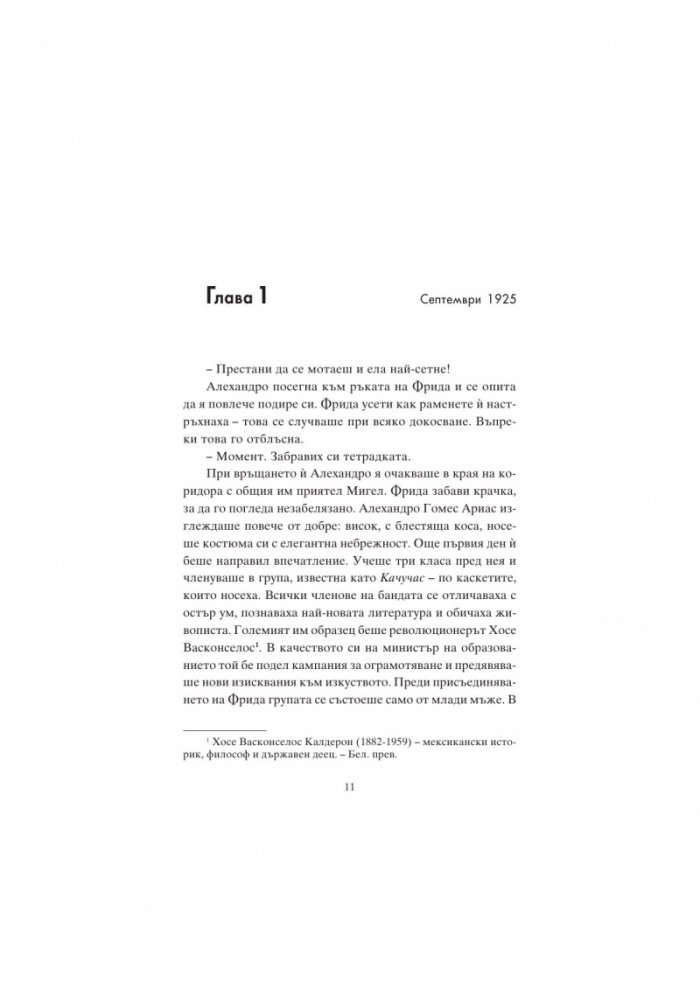 Глава 1

Септември 1925

– Престани да се мотаеш и ела най-сетне!

Алехандро посегна към ръката на Фрида и се опита да я повлече подире си. Фрида усети как раменете ѝ настръхнаха – това се случваше при всяко докосване. Въпреки това го отблъсна.

– Момент. Забравих си тетрадката.

При връщането ѝ Алехандро я очакваше в края на коридора с общия им приятел Мигел. Фрида забави крачка, за да го погледа незабелязано. Алехандро Гомес Ариас изглеждаше повече от добре: висок, с блестяща коса, носеше костюма си с елегантна небрежност. Още първия ден ѝ беше направил впечатление. Учеше три класа пред нея и членуваше в група, известна като Качучас – по каскетите, които носеха. Всички членове на бандата се отличаваха с остър ум, познаваха най-новата литература и обичаха живописта. Големият им образец беше революционерът Хосе Васконселос$^{1}$. В качеството си на министър на образованието той бе подел кампания за ограмотяване и предявяваше нови изисквания към изкуството. Преди присъединяването на Фрида групата се състоеше само от млади мъже. В

$^{1}$ Хосе Васконселос Калдерон (1882-1959) – мексикански историк, философ и държавен деец. – Бел. прев.

11